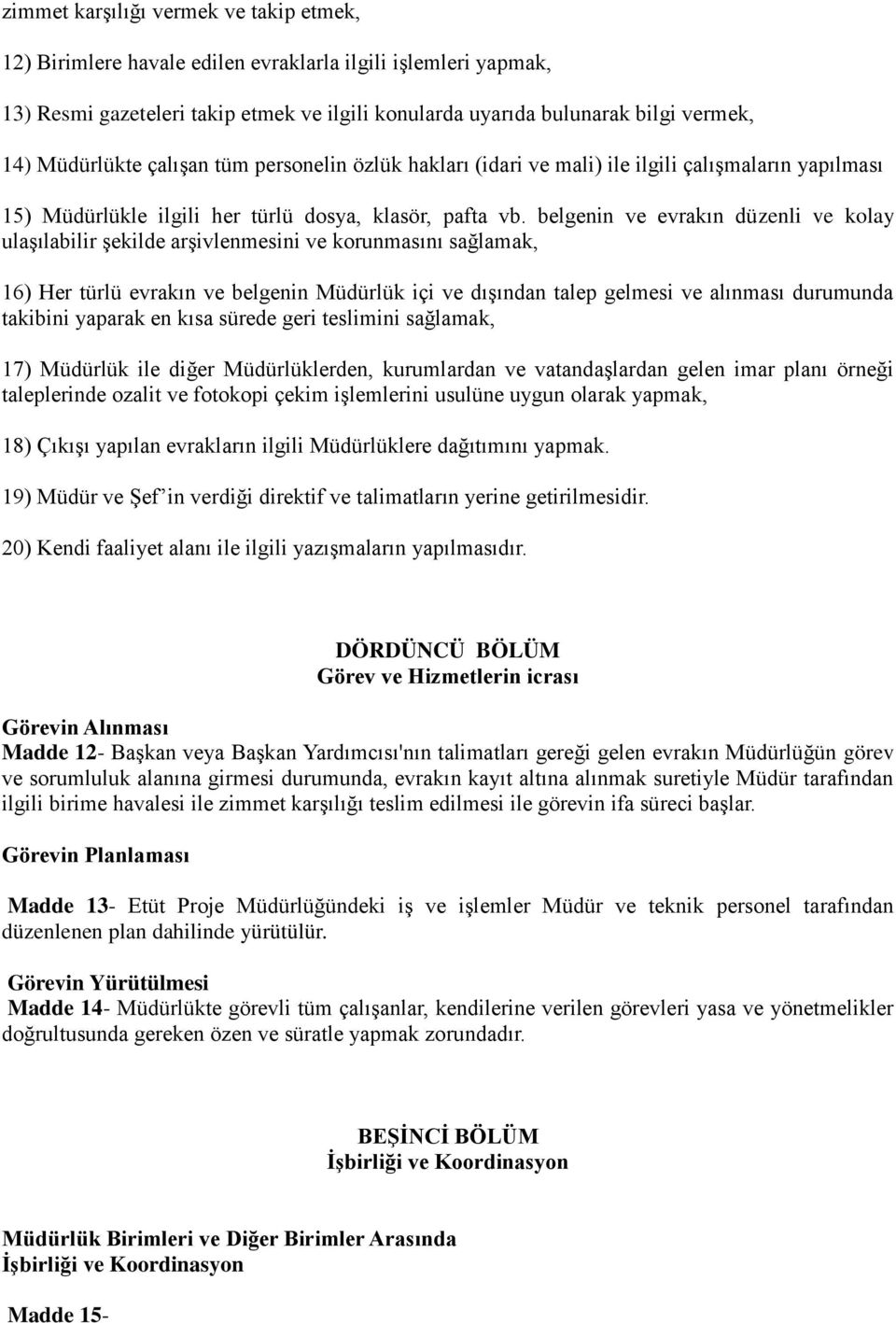 zimmet karşılığı vermek ve takip etmek,

12) Birimlere havale edilen evraklarla ilgili işlemleri yapmak,

13) Resmi gazeteleri takip etmek ve ilgili konularda uyarıda bulunarak bilgi vermek,

14) Müdürlükte çalışan tüm personelin özlük hakları (idari ve mali) ile ilgili çalışmaların yapılması

15) Müdürlükle ilgili her türlü dosya, klasör, pafta vb. belgenin ve evrakın düzenli ve kolay ulaşılabilir şekilde arşivlenmesini ve korunmasını sağlamak,

16) Her türlü evrakın ve belgenin Müdürlük içi ve dışından talep gelmesi ve alınması durumunda takibini yaparak en kısa sürede geri teslimini sağlamak,

17) Müdürlük ile diğer Müdürlüklerden, kurumlardan ve vatandaşlardan gelen imar planı örneği taleplerinde ozalit ve fotokopi çekim işlemlerini usulüne uygun olarak yapmak,

18) Çıkışı yapılan evrakların ilgili Müdürlüklere dağıtımını yapmak.

19) Müdür ve Şef in verdiği direktif ve talimatların yerine getirilmesidir.

20) Kendi faaliyet alanı ile ilgili yazışmaların yapılmasıdır.

DÖRDÜNCÜ BÖLÜM
Görev ve Hizmetlerin icrası

Görevin Alınması
Madde 12- Başkan veya Başkan Yardımcısı'nın talimatları gereği gelen evrakın Müdürlüğün görev ve sorumluluk alanına girmesi durumunda, evrakın kayıt altına alınmak suretiyle Müdür tarafından ilgili birime havalesi ile zimmet karşılığı teslim edilmesi ile görevin ifa süreci başlar.

Görevin Planlaması

Madde 13- Etüt Proje Müdürlüğündeki iş ve işlemler Müdür ve teknik personel tarafından düzenlenen plan dahilinde yürütülür.

Görevin Yürütülmesi
Madde 14- Müdürlükte görevli tüm çalışanlar, kendilerine verilen görevleri yasa ve yönetmelikler doğrultusunda gereken özen ve süratle yapmak zorundadır.

BEŞİNCİ BÖLÜM
İşbirliği ve Koordinasyon

Müdürlük Birimleri ve Diğer Birimler Arasında
İşbirliği ve Koordinasyon

Madde 15-